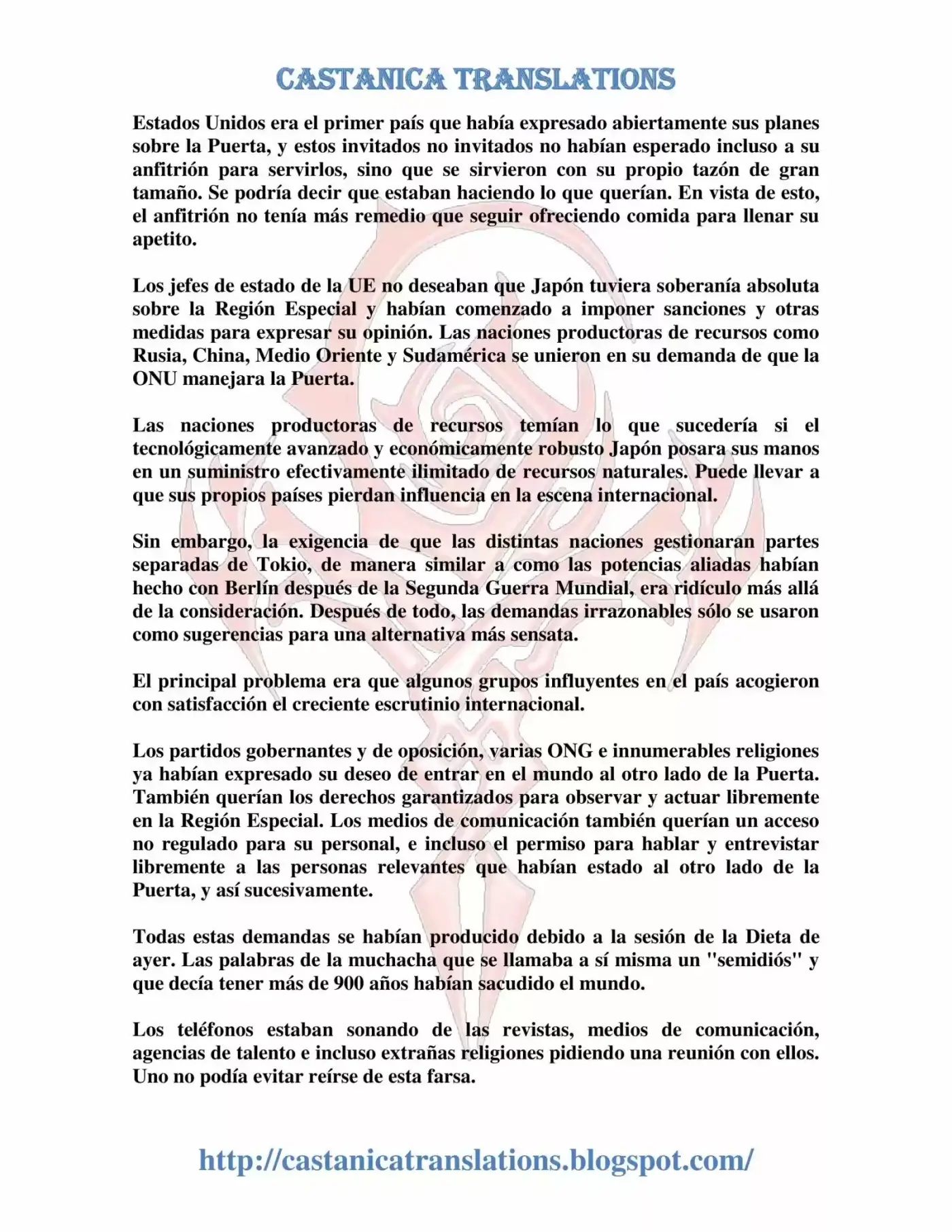 CASTANICA TRANSLATIONS

Estados Unidos era el primer país que había expresado abiertamente sus planes sobre la Puerta, y estos invitados no invitados no habían esperado incluso a su anfitrión para servirlos, sino que se sirvieron con su propio tazón de gran tamaño. Se podría decir que estaban haciendo lo que querían. En vista de esto, el anfitrión no tenía más remedio que seguir ofreciendo comida para llenar su apetito.

Los jefes de estado de la UE no deseaban que Japón tuviera soberanía absoluta sobre la Región Especial y habían comenzado a imponer sanciones y otras medidas para expresar su opinión. Las naciones productoras de recursos como Rusia, China, Medio Oriente y Sudamérica se unieron en su demanda de que la ONU manejara la Puerta.

Las naciones productoras de recursos temían lo que sucedería si el tecnológicamente avanzado y económicamente robusto Japón posara sus manos en un suministro efectivamente ilimitado de recursos naturales. Puede llevar a que sus propios países pierdan influencia en la escena internacional.

Sin embargo, la exigencia de que las distintas naciones gestionaran partes separadas de Tokio, de manera similar a como las potencias aliadas habían hecho con Berlín después de la Segunda Guerra Mundial, era ridículo más allá de la consideración. Después de todo, las demandas irrazonables sólo se usaron como sugerencias para una alternativa más sensata.

El principal problema era que algunos grupos influyentes en el país acogieron con satisfacción el creciente escrutinio internacional.

Los partidos gobernantes y de oposición, varias ONG e innumerables religiones ya habían expresado su deseo de entrar en el mundo al otro lado de la Puerta. También querían los derechos garantizados para observar y actuar libremente en la Región Especial. Los medios de comunicación también querían un acceso no regulado para su personal, e incluso el permiso para hablar y entrevistar libremente a las personas relevantes que habían estado al otro lado de la Puerta, y así sucesivamente.

Todas estas demandas se habían producido debido a la sesión de la Dieta de ayer. Las palabras de la muchacha que se llamaba a sí misma un "semidiós" y que decía tener más de 900 años habían sacudido el mundo.

Los teléfonos estaban sonando de las revistas, medios de comunicación, agencias de talento e incluso extrañas religiones pidiendo una reunión con ellos. Uno no podía evitar reírse de esta farsa.

http://castanicatranslations.blogspot.com/